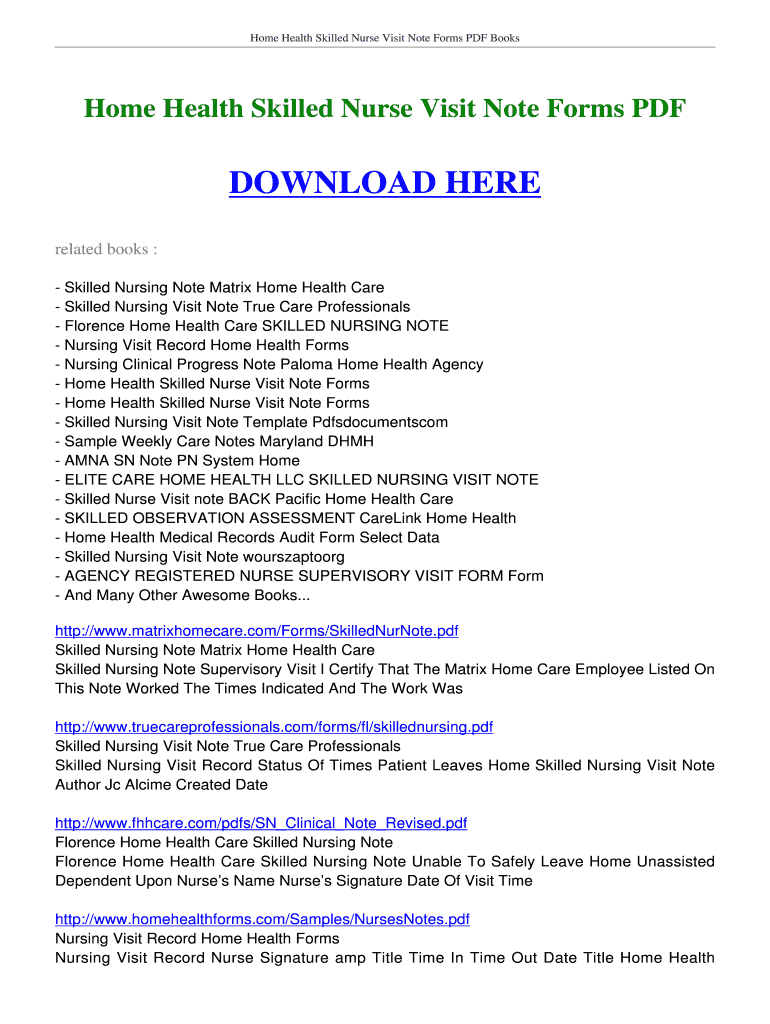 Home Health Skilled Nurse Visit Note Forms PDF Books

Home Health Skilled Nurse Visit Note Forms PDF

DOWNLOAD HERE

related books :

- Skilled Nursing Note Matrix Home Health Care
- Skilled Nursing Visit Note True Care Professionals
- Florence Home Health Care SKILLED NURSING NOTE
- Nursing Visit Record Home Health Forms
- Nursing Clinical Progress Note Paloma Home Health Agency
- Home Health Skilled Nurse Visit Note Forms
- Home Health Skilled Nurse Visit Note Forms
- Skilled Nursing Visit Note Template Pdfsdocumentscom
- Sample Weekly Care Notes Maryland DHMH
- AMNA SN Note PN System Home
- ELITE CARE HOME HEALTH LLC SKILLED NURSING VISIT NOTE
- Skilled Nurse Visit note BACK Pacific Home Health Care
- SKILLED OBSERVATION ASSESSMENT CareLink Home Health
- Home Health Medical Records Audit Form Select Data
- Skilled Nursing Visit Note wourszaptoorg
- AGENCY REGISTERED NURSE SUPERVISORY VISIT FORM Form
- And Many Other Awesome Books...

http://www.matrixhomecare.com/Forms/SkilledNurNote.pdf
Skilled Nursing Note Matrix Home Health Care
Skilled Nursing Note Supervisory Visit I Certify That The Matrix Home Care Employee Listed On This Note Worked The Times Indicated And The Work Was

http://www.truecareprofessionals.com/forms/fl/skillednursing.pdf
Skilled Nursing Visit Note True Care Professionals
Skilled Nursing Visit Record Status Of Times Patient Leaves Home Skilled Nursing Visit Note Author Jc Alcime Created Date

http://www.fhhcare.com/pdfs/SN_Clinical_Note_Revised.pdf
Florence Home Health Care Skilled Nursing Note
Florence Home Health Care Skilled Nursing Note Unable To Safely Leave Home Unassisted Dependent Upon Nurse's Name Nurse's Signature Date Of Visit Time

http://www.homehealthforms.com/Samples/NursesNotes.pdf
Nursing Visit Record Home Health Forms
Nursing Visit Record Nurse Signature amp Title Time In Time Out Date Title Home Health